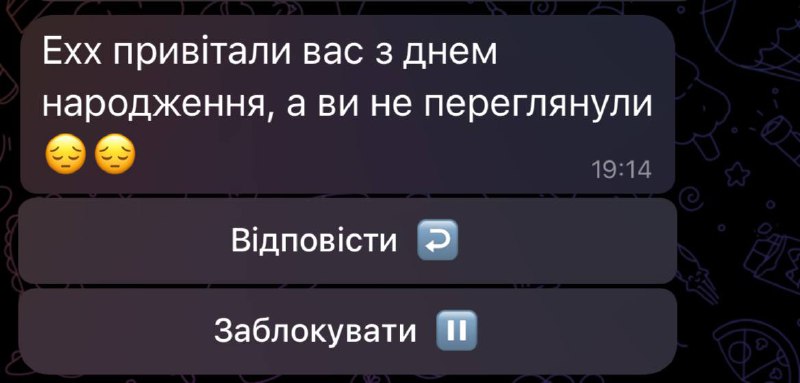 Ехх привітали вас з днем народження, а ви не переглянули 😔😔
19:14

Відповісти ↩️

Заблокувати ⏸️